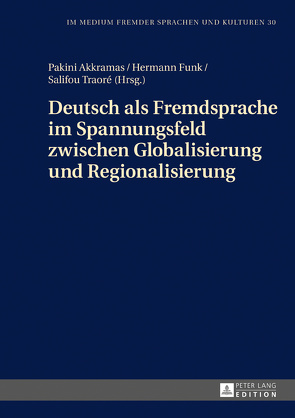 IM MEDIUM FREMDER SPRACHEN UND KULTUREN 30

Pakini Akkramas / Hermann Funk / Salifou Traoré (Hrsg.)

Deutsch als Fremdsprache im Spannungsfeld zwischen Globalisierung und Regionalisierung

PETER LANG
EDITION